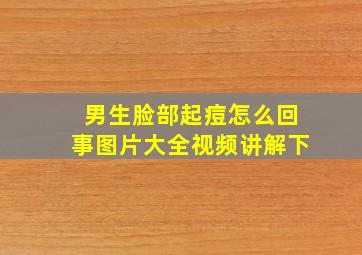 男生脸部起痘怎么回事图片大全视频讲解下